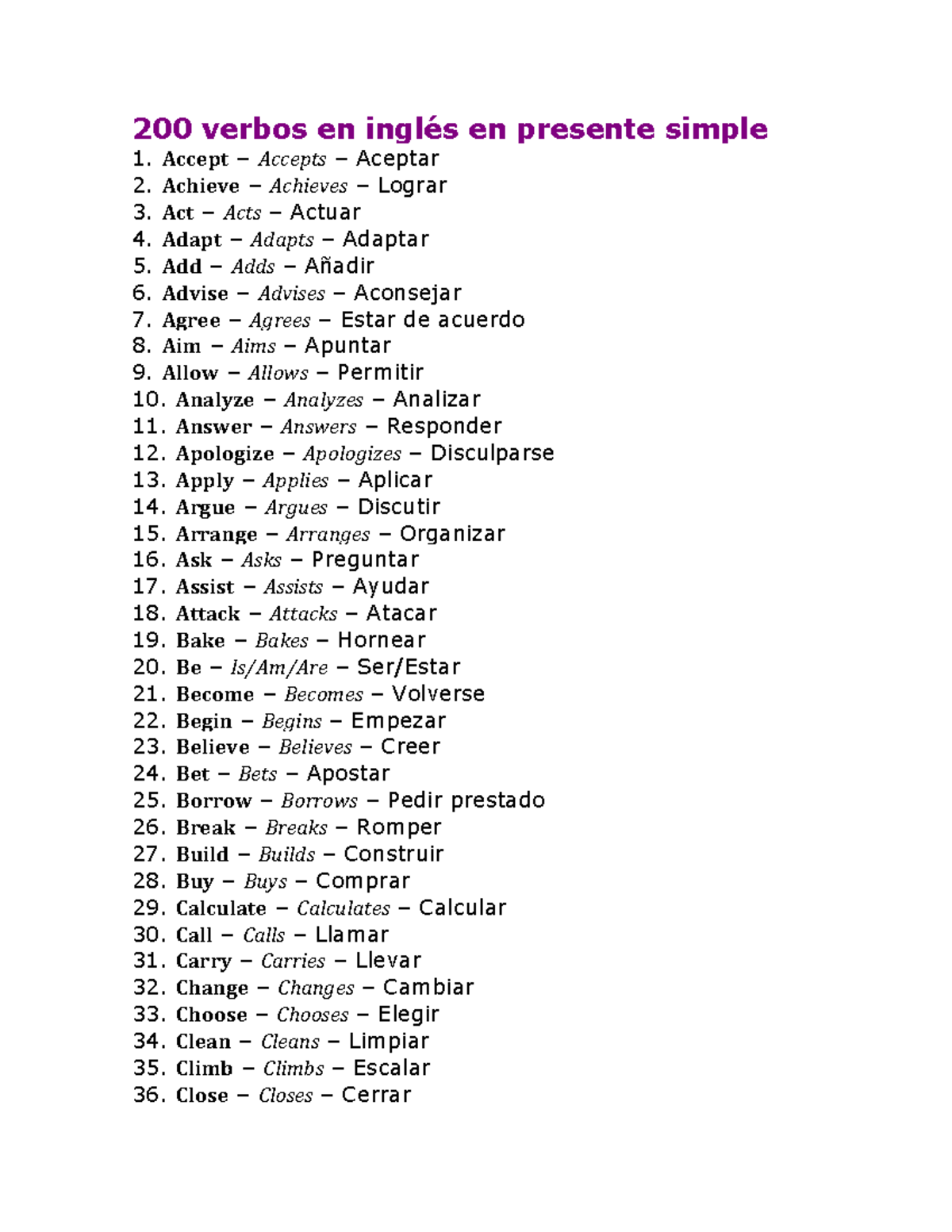 200 verbos en inglés en presente simple

1. Accept – Accepts – Aceptar
2. Achieve – Achieves – Lograr
3. Act – Acts – Actuar
4. Adapt – Adapts – Adaptar
5. Add – Adds – Añadir
6. Advise – Advises – Aconsejar
7. Agree – Agrees – Estar de acuerdo
8. Aim – Aims – Apuntar
9. Allow – Allows – Permitir
10. Analyze – Analyzes – Analizar
11. Answer – Answers – Responder
12. Apologize – Apologizes – Disculparse
13. Apply – Applies – Aplicar
14. Argue – Argues – Discutir
15. Arrange – Arranges – Organizar
16. Ask – Asks – Preguntar
17. Assist – Assists – Ayudar
18. Attack – Attacks – Atacar
19. Bake – Bakes – Hornear
20. Be – Is/Am/Are – Ser/Estar
21. Become – Becomes – Volverse
22. Begin – Begins – Empezar
23. Believe – Believes – Creer
24. Bet – Bets – Apostar
25. Borrow – Borrows – Pedir prestado
26. Break – Breaks – Romper
27. Build – Builds – Construir
28. Buy – Buys – Comprar
29. Calculate – Calculates – Calcular
30. Call – Calls – Llamar
31. Carry – Carries – Llevar
32. Change – Changes – Cambiar
33. Choose – Chooses – Elegir
34. Clean – Cleans – Limpiar
35. Climb – Climbs – Escalar
36. Close – Closes – Cerrar